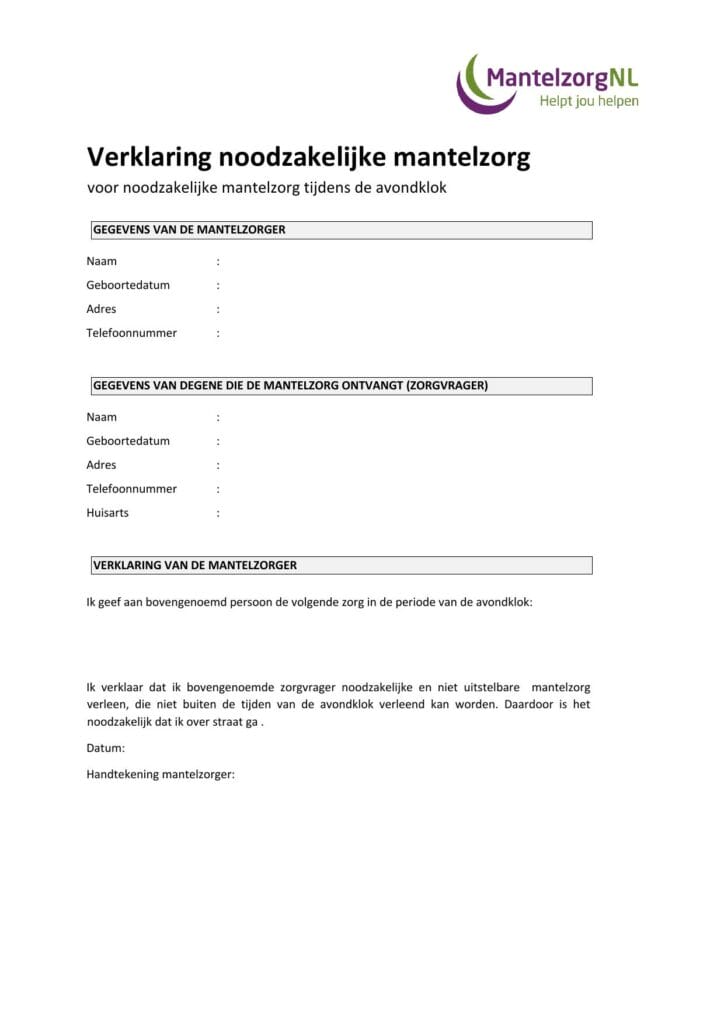 MantelzorgNL
Helpt jou helpen

Verklaring noodzakelijke mantelzorg

voor noodzakelijke mantelzorg tijdens de avondklok

GEGEVENS VAN DE MANTELZORGER

Naam :
Geboortedatum :
Adres :
Telefoonnummer :

GEGEVENS VAN DEGENE DIE DE MANTELZORG ONTVANGT (ZORGVRAGER)

Naam :
Geboortedatum :
Adres :
Telefoonnummer :
Huisarts :

VERKLARING VAN DE MANTELZORGER

Ik geef aan bovengenoemd persoon de volgende zorg in de periode van de avondklok:

Ik verklaar dat ik bovengenoemde zorgvrager noodzakelijke en niet uitstelbare mantelzorg verleen, die niet buiten de tijden van de avondklok verleend kan worden. Daardoor is het noodzakelijk dat ik over straat ga .

Datum:

Handtekening mantelzorger: